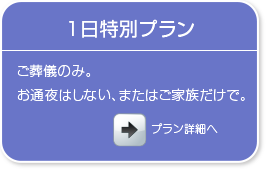 1日特別プラン

ご葬儀のみ。
お通夜はしない、またはご家族だけで。

プラン詳細へ